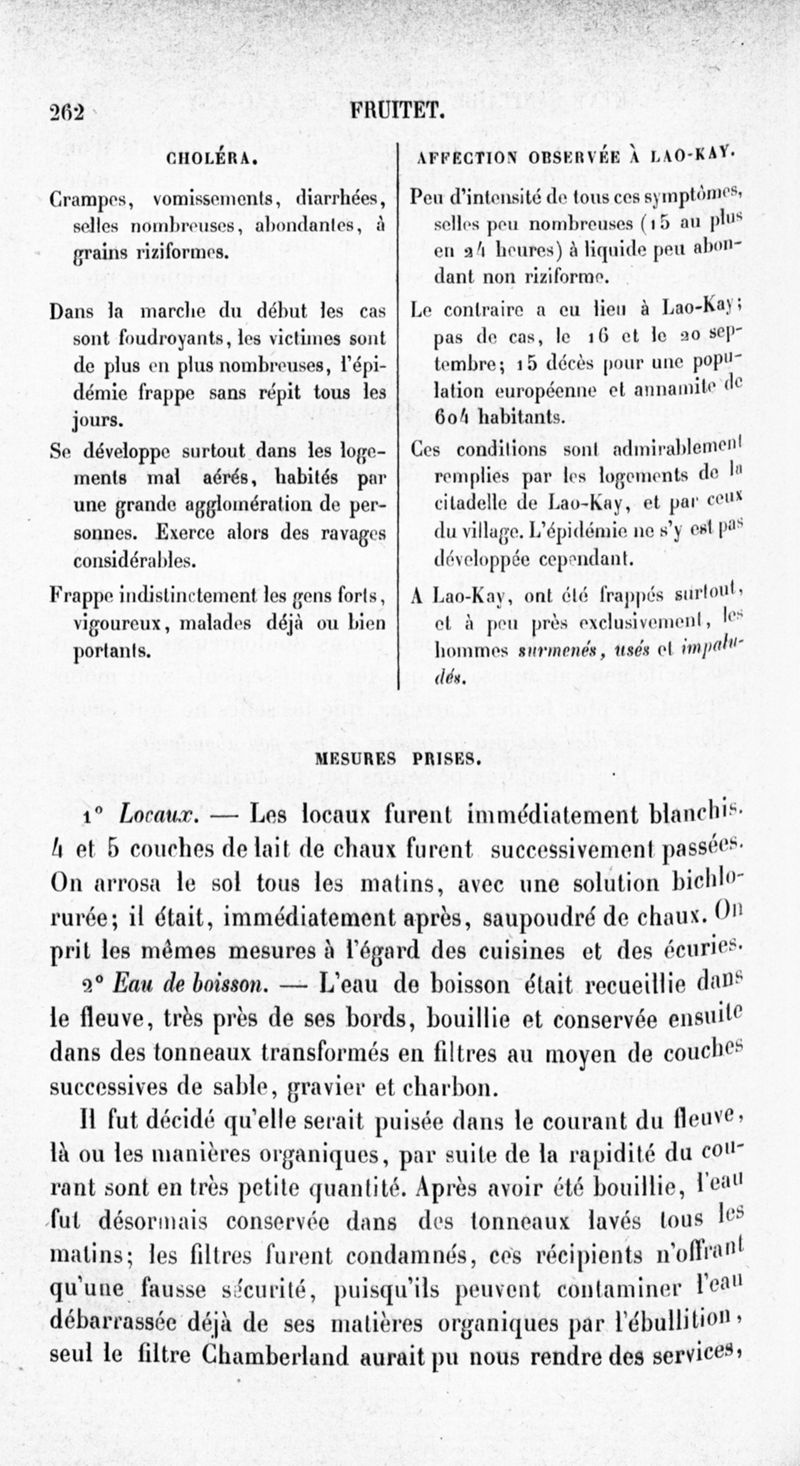 262 FRUITET.

| CHOLÉRA. | AFFECTION OBSERVÉE À LAO-KAY. |
|---|---|
| Crampes, vomissements, diarrhées, selles nombreuses, abondantes, à grains riziformes. | Peu d'intensité de tous ces symptômes, selles peu nombreuses (15 au plus en 24 heures) à liquide peu abondant non riziforme. |
| Dans la marche du début les cas sont foudroyants, les victimes sont de plus en plus nombreuses, l'épidémie frappe sans répit tous les jours. | Le contraire a eu lieu à Lao-Kay; pas de cas, le 16 et le 20 septembre; 15 décès pour une population européenne et annamite de 604 habitants. |
| Se développe surtout dans les logements mal aérés, habités par une grande agglomération de personnes. Exerce alors des ravages considérables. | Ces conditions sont admirablement remplies par les logements de la citadelle de Lao-Kay, et par ceux du village. L'épidémie ne s'y est pas développée cependant. |
| Frappe indistinctement les gens forts, vigoureux, malades déjà ou bien portants. | A Lao-Kay, ont été frappés surtout, et à peu près exclusivement, les hommes surmenés, usés et impaludés. |

MESURES PRISES.

1° Locaux. — Les locaux furent immédiatement blanchis. 4 et 5 couches de lait de chaux furent successivement passées. On arrosa le sol tous les matins, avec une solution bichlorurée; il était, immédiatement après, saupoudré de chaux. On prit les mêmes mesures à l'égard des cuisines et des écuries.

2° Eau de boisson. — L'eau de boisson était recueillie dans le fleuve, très près de ses bords, bouillie et conservée ensuite dans des tonneaux transformés en filtres au moyen de couches successives de sable, gravier et charbon.

Il fut décidé qu'elle serait puisée dans le courant du fleuve, là ou les manières organiques, par suite de la rapidité du courant sont en très petite quantité. Après avoir été bouillie, l'eau fut désormais conservée dans des tonneaux lavés tous les matins; les filtres furent condamnés, ces récipients n'offrant qu'une fausse sécurité, puisqu'ils peuvent contaminer l'eau débarrassée déjà de ses matières organiques par l'ébullition, seul le filtre Chamberland aurait pu nous rendre des services,